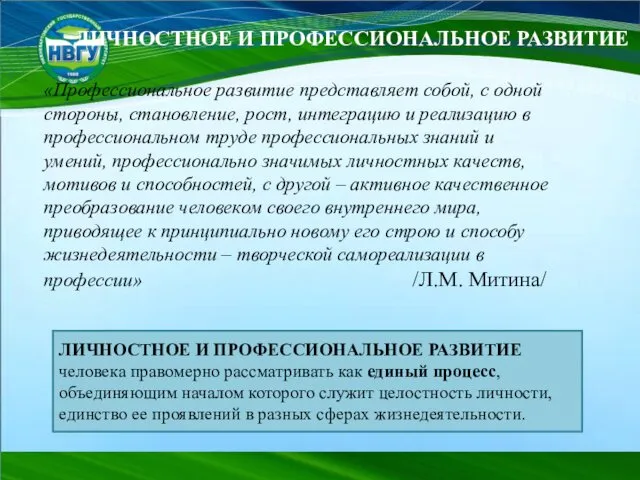 НВГУ

ЛИЧНОСТНОЕ И ПРОФЕССИОНАЛЬНОЕ РАЗВИТИЕ

«Профессиональное развитие представляет собой, с одной стороны, становление, рост, интеграцию и реализацию в профессиональном труде профессиональных знаний и умений, профессионально значимых личностных качеств, мотивов и способностей, с другой – активное качественное преобразование человеком своего внутреннего мира, приводящее к принципиально новому его строю и способу жизнедеятельности – творческой самореализации в профессии» /Л.М. Митина/

ЛИЧНОСТНОЕ И ПРОФЕССИОНАЛЬНОЕ РАЗВИТИЕ человека правомерно рассматривать как единый процесс, объединяющим началом которого служит целостность личности, единство ее проявлений в разных сферах жизнедеятельности.